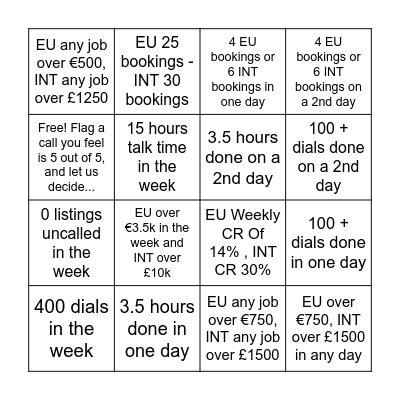 | | | | |
|---|---|---|---|
| EU any job over €500, INT any job over £1250 | EU 25 bookings - INT 30 bookings | 4 EU bookings or 6 INT bookings in one day | 4 EU bookings or 6 INT bookings on a 2nd day |
| Free! Flag a call you feel is 5 out of 5, and let us decide... | 15 hours talk time in the week | 3.5 hours done on a 2nd day | 100 + dials done on a 2nd day |
| 0 listings uncalled in the week | EU over €3.5k in the week and INT over £10k | EU Weekly CR Of 14% , INT CR 30% | 100 + dials done in one day |
| 400 dials in the week | 3.5 hours done in one day | EU any job over €750, INT any job over £1500 | EU over €750, INT over £1500 in any day |